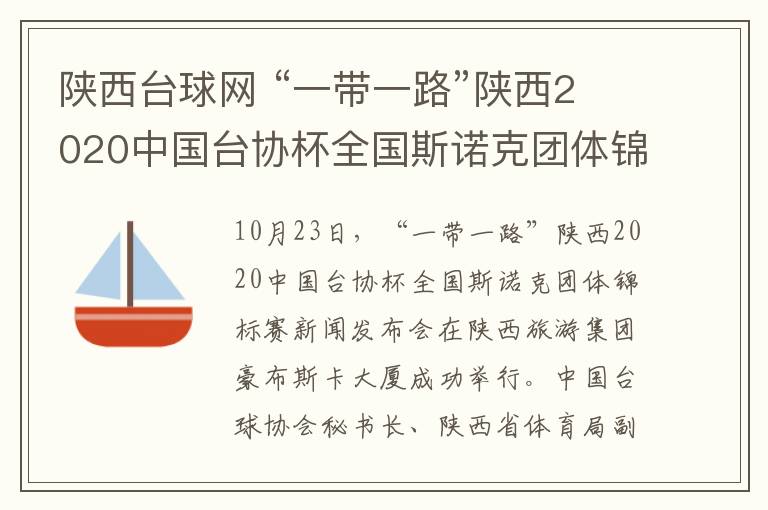 陕西台球网 “一带一路”陕西2020中国台协杯全国斯诺克团体锦

10月23日，“一带一路”陕西2020中国台协杯全国斯诺克团体锦标赛新闻发布会在陕西旅游集团豪布斯卡大厦成功举行。中国台球协会秘书长、陕西省体育局副